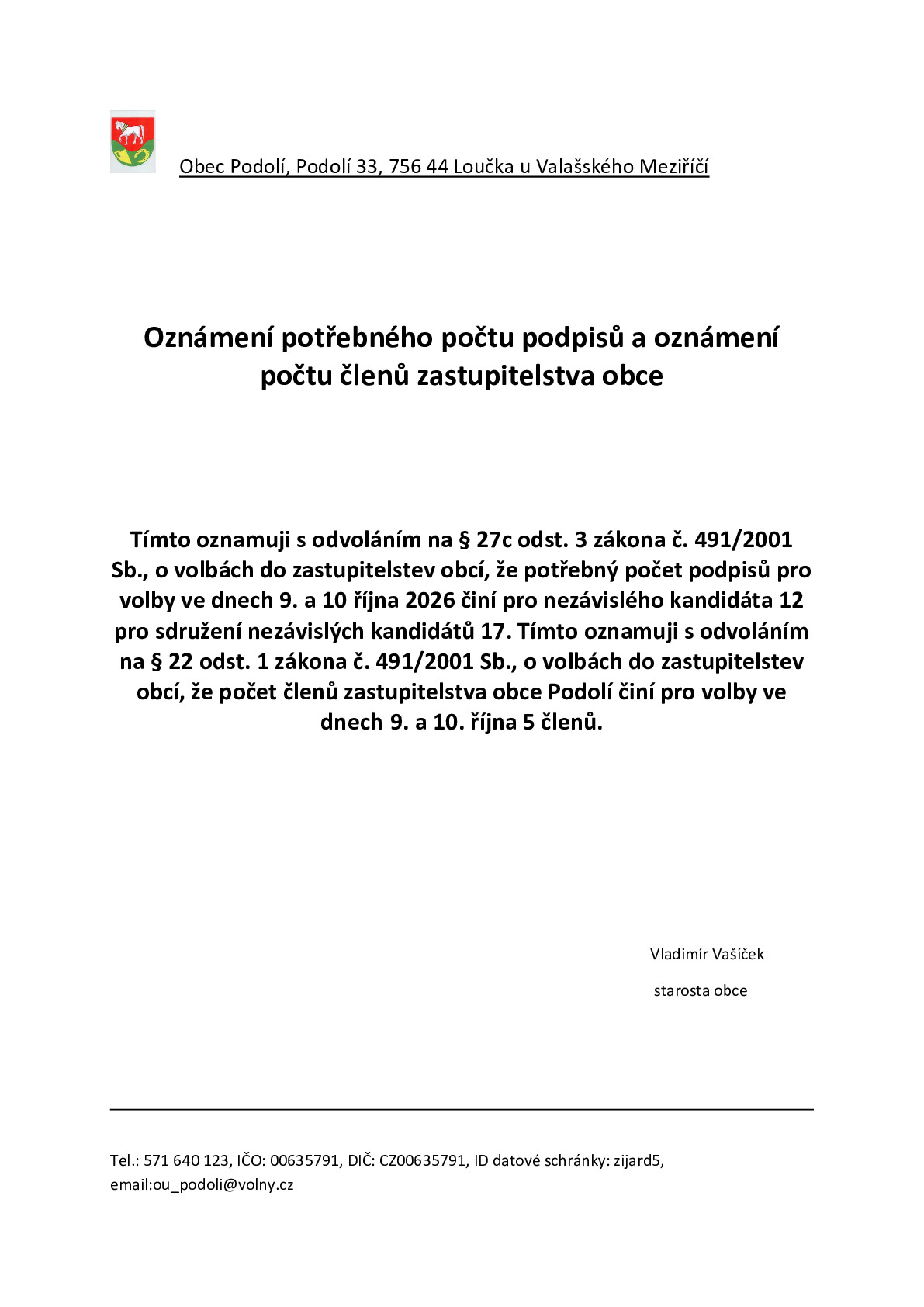 Obec Podolí, Podolí 33, 756 44 Loučka u Valašského Meziříčí

Oznámení potřebného počtu podpisů a oznámení počtu členů zastupitelstva obce

Tímto oznamuji s odvoláním na § 27c odst. 3 zákona č. 491/2001 Sb., o volbách do zastupitelstev obcí, že potřebný počet podpisů pro volby ve dnech 9. a 10 října 2026 činí pro nezávislého kandidáta 12 pro sdružení nezávislých kandidátů 17. Tímto oznamuji s odvoláním na § 22 odst. 1 zákona č. 491/2001 Sb., o volbách do zastupitelstev obcí, že počet členů zastupitelstva obce Podolí činí pro volby ve dnech 9. a 10. října 5 členů.

Vladimír Vašíček

starosta obce

Tel.: 571 640 123, IČO: 00635791, DIČ: CZ00635791, ID datové schránky: zijard5, email:ou_podoli@volny.cz